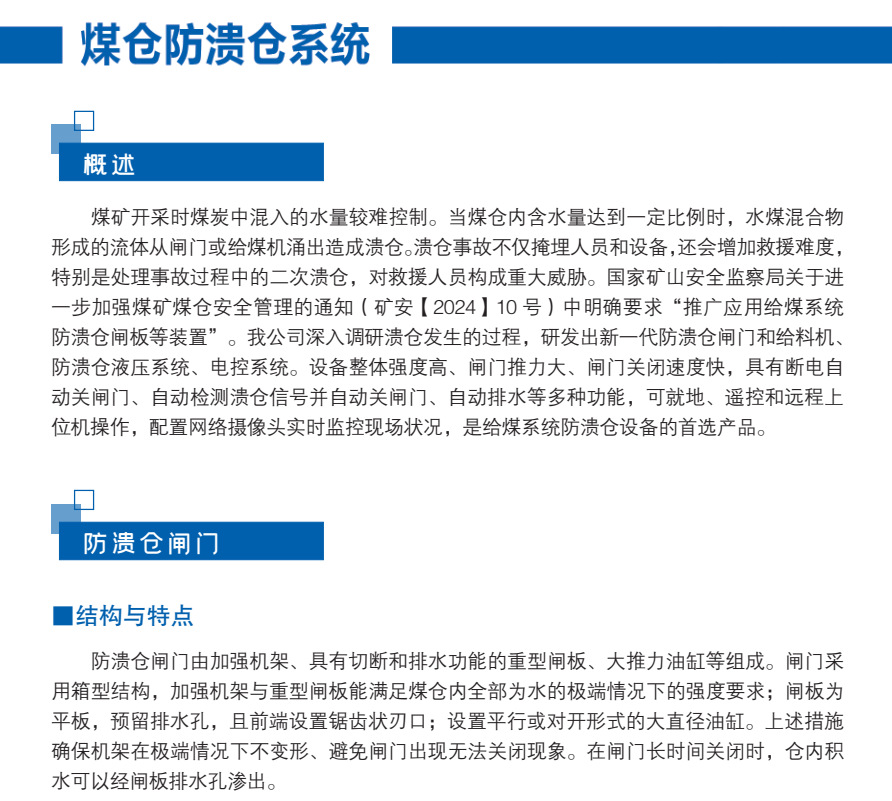 煤仓防溃仓系统

概述

煤矿开采时煤炭中混入的水量较难控制。当煤仓内含水量达到一定比例时，水煤混合物形成的流体从闸门或给煤机涌出造成溃仓。溃仓事故不仅掩埋人员和设备,还会增加救援难度，特别是处理事故过程中的二次溃仓，对救援人员构成重大威胁。国家矿山安全监察局关于进一步加强煤矿煤仓安全管理的通知（矿安【2024】10号）中明确要求“推广应用给煤系统防溃仓闸板等装置”。我公司深入调研溃仓发生的过程，研发出新一代防溃仓闸门和给料机、防溃仓液压系统、电控系统。设备整体强度高、闸门推力大、闸门关闭速度快，具有断电自动关闸门、自动检测溃仓信号并自动关闸门、自动排水等多种功能，可就地、遥控和远程上位机操作，配置网络摄像头实时监控现场状况，是给煤系统防溃仓设备的首选产品。

防溃仓闸门

■结构与特点

防溃仓闸门由加强机架、具有切断和排水功能的重型闸板、大推力油缸等组成。闸门采用箱型结构，加强机架与重型闸板能满足煤仓内全部为水的极端情况下的强度要求；闸板为平板，预留排水孔，且前端设置锯齿状刃口；设置平行或对开形式的大直径油缸。上述措施确保机架在极端情况下不变形、避免闸门出现无法关闭现象。在闸门长时间关闭时，仓内积水可以经闸板排水孔渗出。